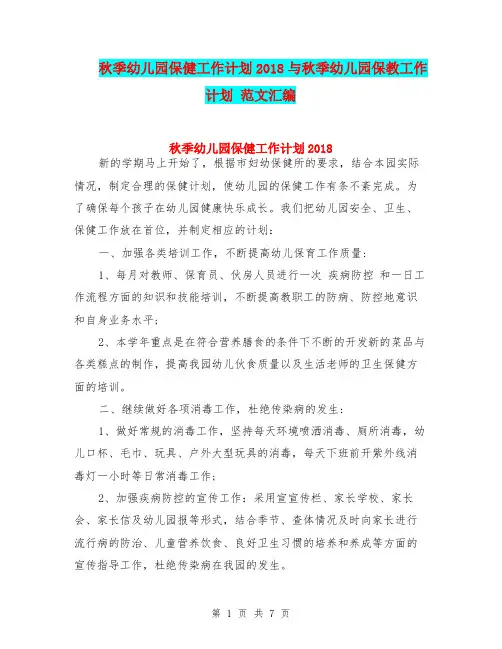 秋季幼儿园保健工作计划 2018 与秋季幼儿园保教工作计划 范文汇编

秋季幼儿园保健工作计划 2018

新的学期马上开始了，根据市妇幼保健所的要求，结合本园实际情况，制定合理的保健计划，使幼儿园的保健工作有条不紊完成。为了确保每个孩子在幼儿园健康快乐成长。我们把幼儿园安全、卫生、保健工作放在首位，并制定相应的计划：

一、加强各类培训工作，不断提高幼儿保育工作质量：

1、每月对教师、保育员、伙房人员进行一次 疾病防控 和一日工作流程方面的知识和技能培训，不断提高教职工的防病、防控地意识和自身业务水平；

2、本学年重点是在符合营养膳食的条件下不断的开发新的菜品与各类糕点的制作，提高我园幼儿伙食质量以及生活老师的卫生保健方面的培训。

二、继续做好各项消毒工作，杜绝传染病的发生：

1、做好常规的消毒工作，坚持每天环境喷洒消毒、厕所消毒，幼儿口杯、毛巾、玩具、户外大型玩具的消毒，每天下班前开紫外线消毒灯一小时等日常消毒工作；

2、加强疾病防控的宣传工作：采用宣宣传栏、家长学校、家长会、家长信及幼儿园报等形式，结合季节、查体情况及时向家长进行流行病的防治、儿童营养饮食、良好卫生习惯的培养和养成等方面的宣传指导工作，杜绝传染病在我园的发生。

第 1 页 共 7 页